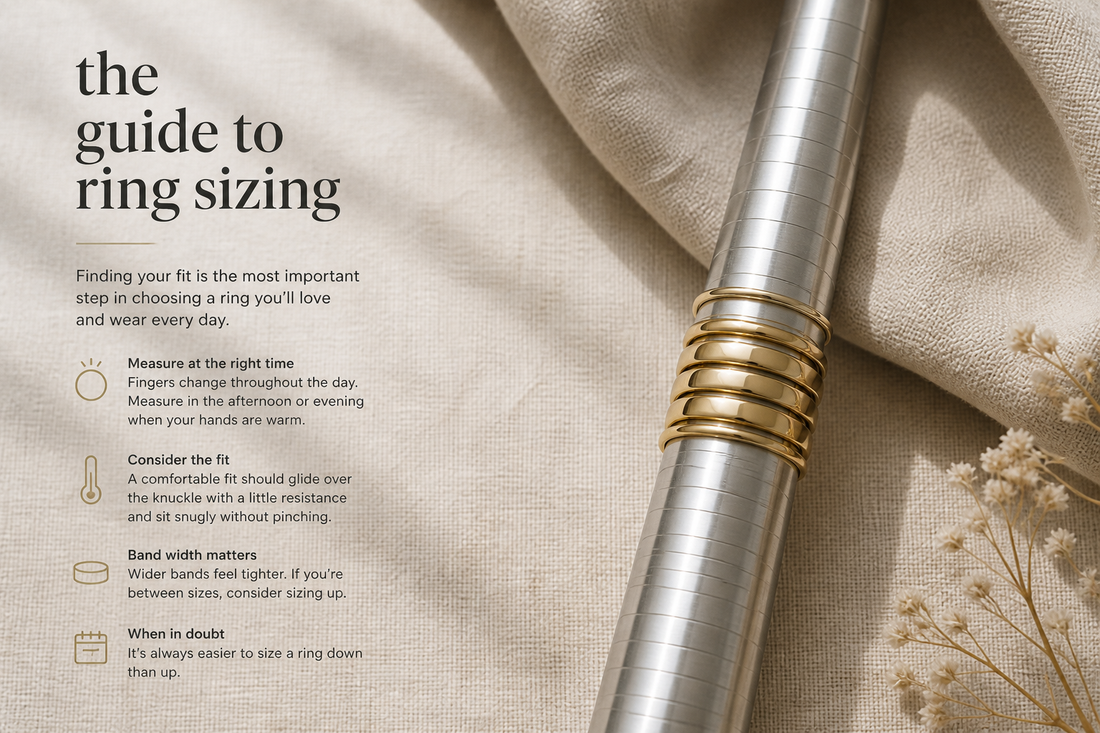 the guide to ring sizing

Finding your fit is the most important step in choosing a ring you'll love and wear every day.

Measure at the right time
Fingers change throughout the day. Measure in the afternoon or evening when your hands are warm.

Consider the fit
A comfortable fit should glide over the knuckle with a little resistance and sit snugly without pinching.

Band width matters
Wider bands feel tighter. If you're between sizes, consider sizing up.

When in doubt
It's always easier to size a ring down than up.